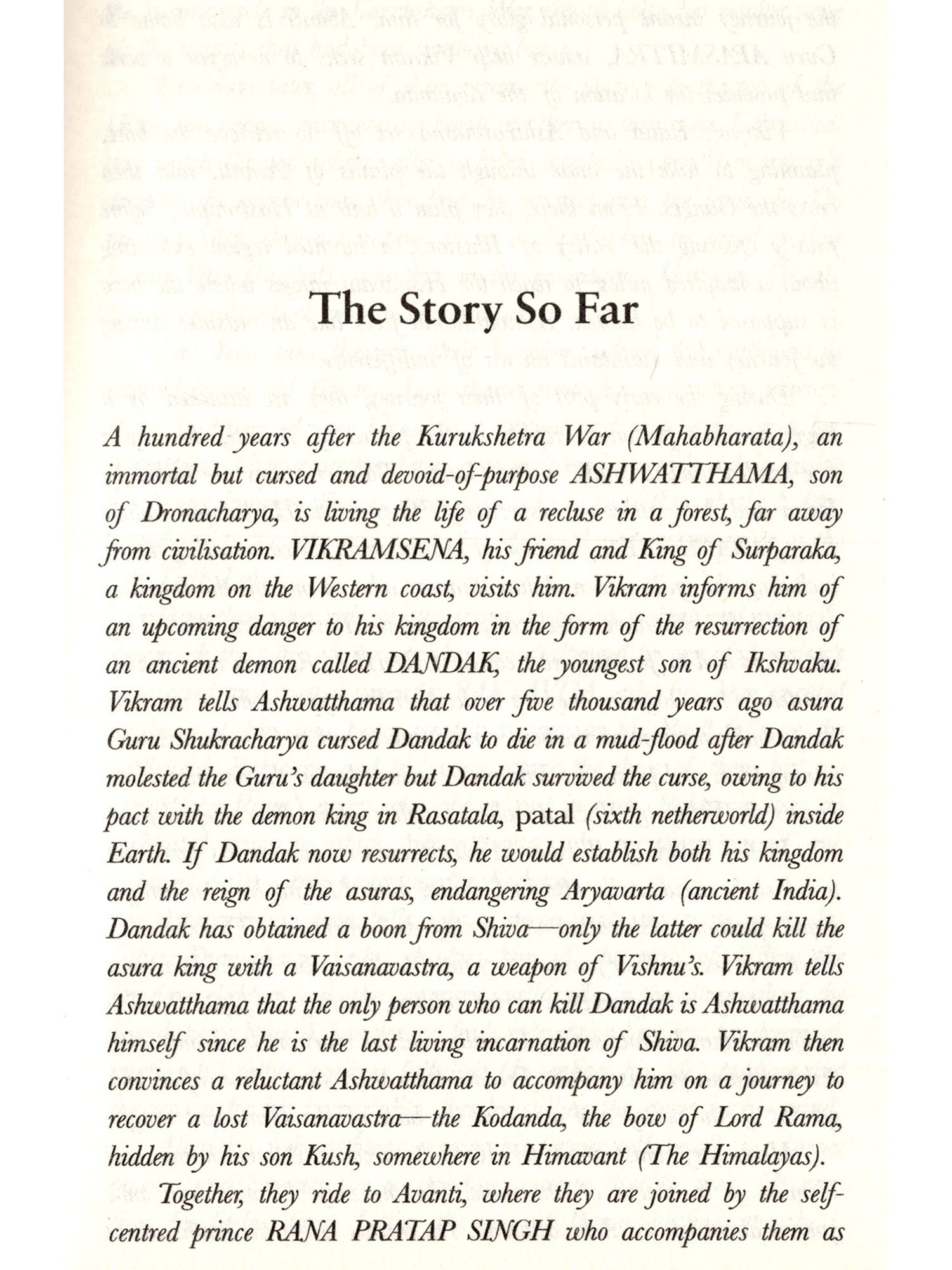 The Story So Far

A hundred years after the Kurukshetra War (Mahabharata), an immortal but cursed and devoid-of-purpose ASHWATTHAMA, son of Dronacharya, is living the life of a recluse in a forest, far away from civilisation. VIKRAMSENA, his friend and King of Surparaka, a kingdom on the Western coast, visits him. Vikram informs him of an upcoming danger to his kingdom in the form of the resurrection of an ancient demon called DANDAK, the youngest son of Ikshvaku. Vikram tells Ashwatthama that over five thousand years ago asura Guru Shukracharya cursed Dandak to die in a mud-flood after Dandak molested the Guru's daughter but Dandak survived the curse, owing to his pact with the demon king in Rasatala, patal (sixth netherworld) inside Earth. If Dandak now resurrects, he would establish both his kingdom and the reign of the asuras, endangering Aryavarta (ancient India). Dandak has obtained a boon from Shiva—only the latter could kill the asura king with a Vaisanavastra, a weapon of Vishnu's. Vikram tells Ashwatthama that the only person who can kill Dandak is Ashwatthama himself since he is the last living incarnation of Shiva. Vikram then convinces a reluctant Ashwatthama to accompany him on a journey to recover a lost Vaisanavastra—the Kodanda, the bow of Lord Rama, hidden by his son Kush, somewhere in Himavant (The Himalayas).

Together, they ride to Avanti, where they are joined by the self-centred prince RANA PRATAP SINGH who accompanies them as